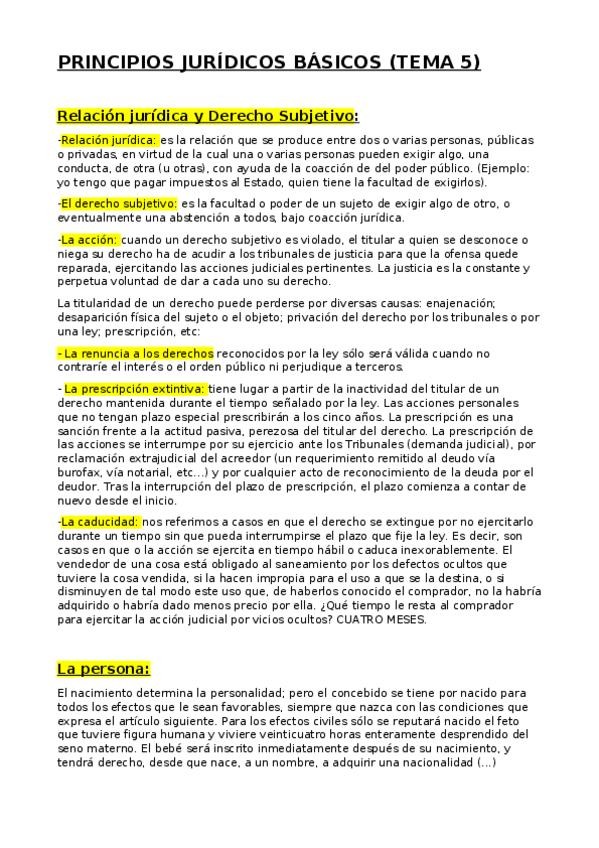 PRINCIPIOS JURÍDICOS BÁSICOS (TEMA 5)

Relación jurídica y Derecho Subjetivo:

-Relación jurídica: es la relación que se produce entre dos o varias personas, públicas o privadas, en virtud de la cual una o varias personas pueden exigir algo, una conducta, de otra (u otras), con ayuda de la coacción de del poder público. (Ejemplo: yo tengo que pagar impuestos al Estado, quien tiene la facultad de exigirlos).

-El derecho subjetivo: es la facultad o poder de un sujeto de exigir algo de otro, o eventualmente una abstención a todos, bajo coacción jurídica.

-La acción: cuando un derecho subjetivo es violado, el titular a quien se desconoce o niega su derecho ha de acudir a los tribunales de justicia para que la ofensa quede reparada, ejercitando las acciones judiciales pertinentes. La justicia es la constante y perpetua voluntad de dar a cada uno su derecho.

La titularidad de un derecho puede perderse por diversas causas: enajenación; desaparición física del sujeto o el objeto; privación del derecho por los tribunales o por una ley; prescripción, etc:

- La renuncia a los derechos reconocidos por la ley sólo será válida cuando no contraríe el interés o el orden público ni perjudique a terceros.

- La prescripción extintiva: tiene lugar a partir de la inactividad del titular de un derecho mantenida durante el tiempo señalado por la ley. Las acciones personales que no tengan plazo especial prescribirán a los cinco años. La prescripción es una sanción frente a la actitud pasiva, perezosa del titular del derecho. La prescripción de las acciones se interrumpe por su ejercicio ante los Tribunales (demanda judicial), por reclamación extrajudicial del acreedor (un requerimiento remitido al deudo vía burofax, vía notarial, etc…) y por cualquier acto de reconocimiento de la deuda por el deudor. Tras la interrupción del plazo de prescripción, el plazo comienza a contar de nuevo desde el inicio.

-La caducidad: nos referimos a casos en que el derecho se extingue por no ejercitarlo durante un tiempo sin que pueda interrumpirse el plazo que fije la ley. Es decir, son casos en que o la acción se ejercita en tiempo hábil o caduca inexorablemente. El vendedor de una cosa está obligado al saneamiento por los defectos ocultos que tuviere la cosa vendida, si la hacen impropia para el uso a que se la destina, o si disminuyen de tal modo este uso que, de haberlos conocido el comprador, no la habría adquirido o habría dado menos precio por ella. ¿Qué tiempo le resta al comprador para ejercitar la acción judicial por vicios ocultos? CUATRO MESES.

La persona:

El nacimiento determina la personalidad; pero el concebido se tiene por nacido para todos los efectos que le sean favorables, siempre que nazca con las condiciones que expresa el artículo siguiente. Para los efectos civiles sólo se reputará nacido el feto que tuviere figura humana y viviere veinticuatro horas enteramente desprendido del seno materno. El bebé será inscrito inmediatamente después de su nacimiento, y tendrá derecho, desde que nace, a un nombre, a adquirir una nacionalidad (…)